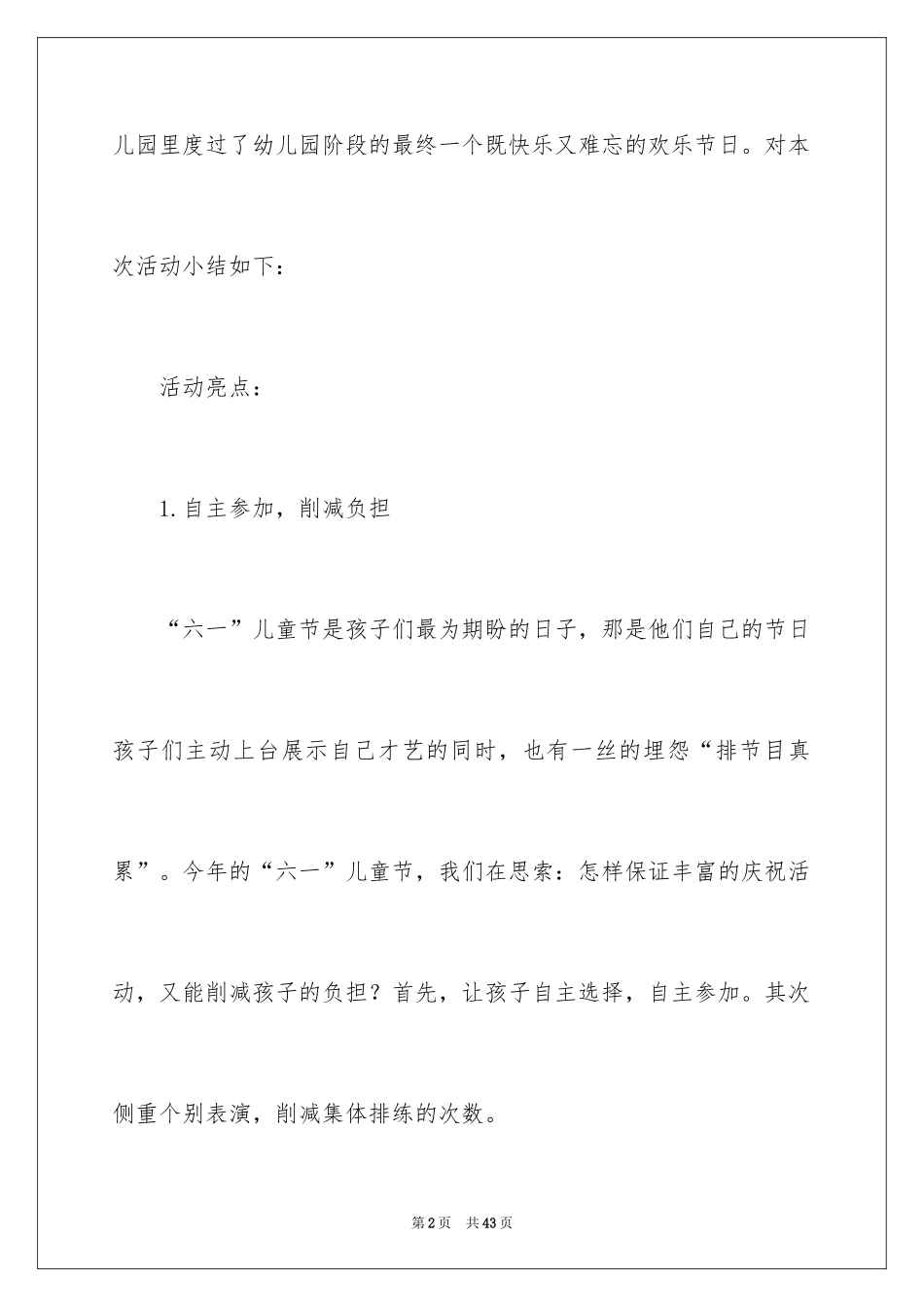 儿园里度过了幼儿园阶段的最终一个既快乐又难忘的欢乐节日。对本次活动小结如下：

活动亮点：

1.自主参加，削减负担

“六一”儿童节是孩子们最为期盼的日子，那是他们自己的节日孩子们主动上台展示自己才艺的同时，也有一丝的埋怨“排节目真累”。今年的“六一”儿童节，我们在思索：怎样保证丰富的庆祝活动，又能削减孩子的负担？首先，让孩子自主选择，自主参加。其次侧重个别表演，削减集体排练的次数。

第2页 共43页